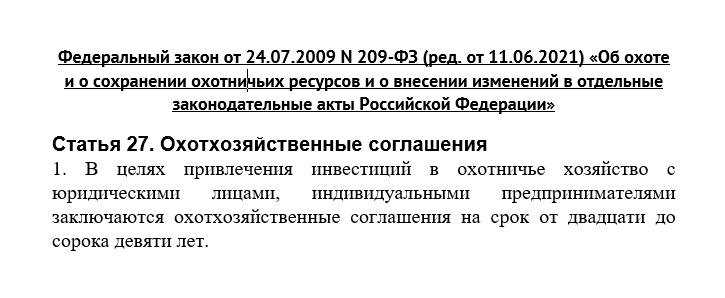 Федеральный закон от 24.07.2009 N 209-ФЗ (ред. от 11.06.2021) «Об охоте и о сохранении охотничьих ресурсов и о внесении изменений в отдельные законодательные акты Российской Федерации»

Статья 27. Охотхозяйственные соглашения
1. В целях привлечения инвестиций в охотничье хозяйство с юридическими лицами, индивидуальными предпринимателями заключаются охотхозяйственные соглашения на срок от двадцати до сорока девяти лет.